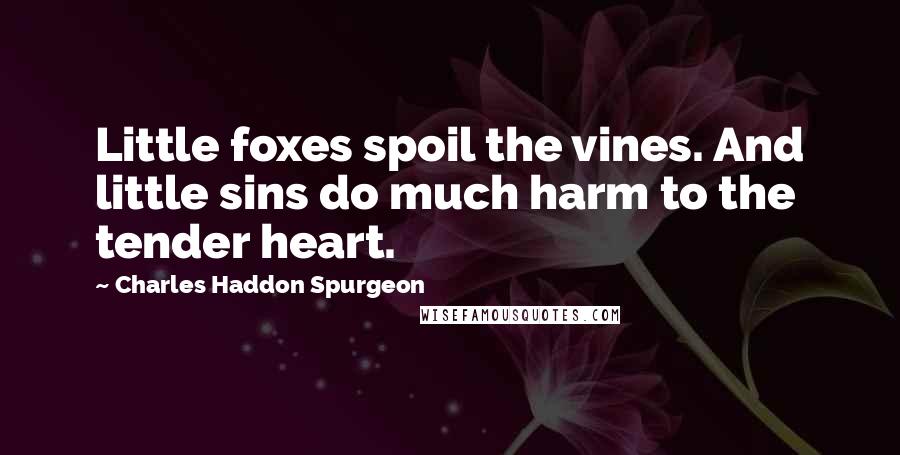 Little foxes spoil the vines. And little sins do much harm to the tender heart.

~ Charles Haddon Spurgeon

WISEFAMOUSQUOTES.COM